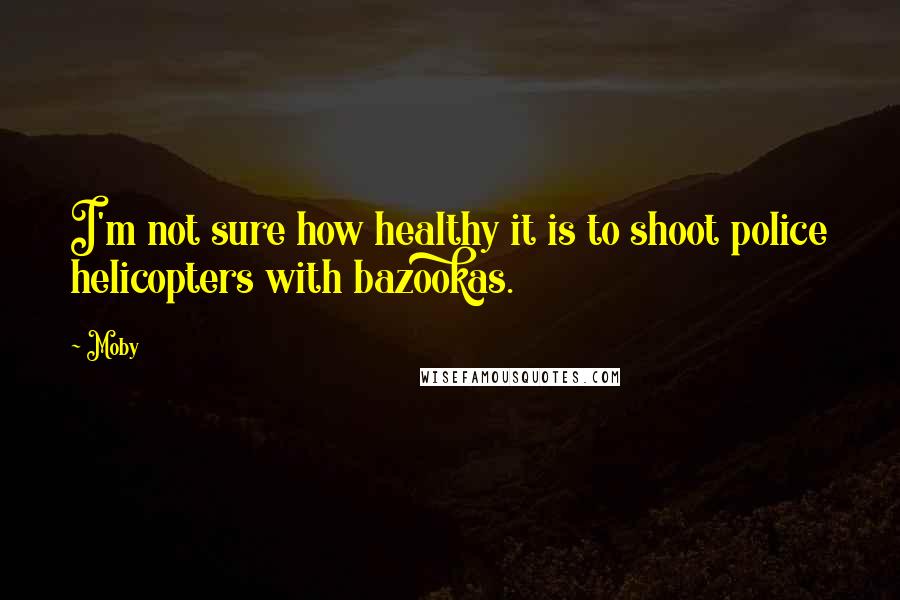 I'm not sure how healthy it is to shoot police helicopters with bazookas.

- Moby

WISEFAMOUSQUOTES.COM